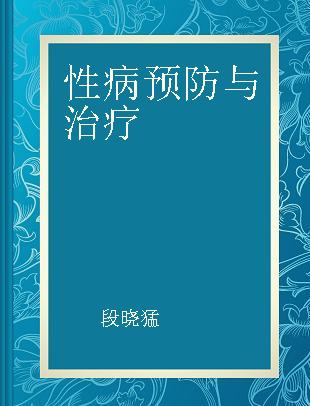 性病预防与治疗

段晓猛